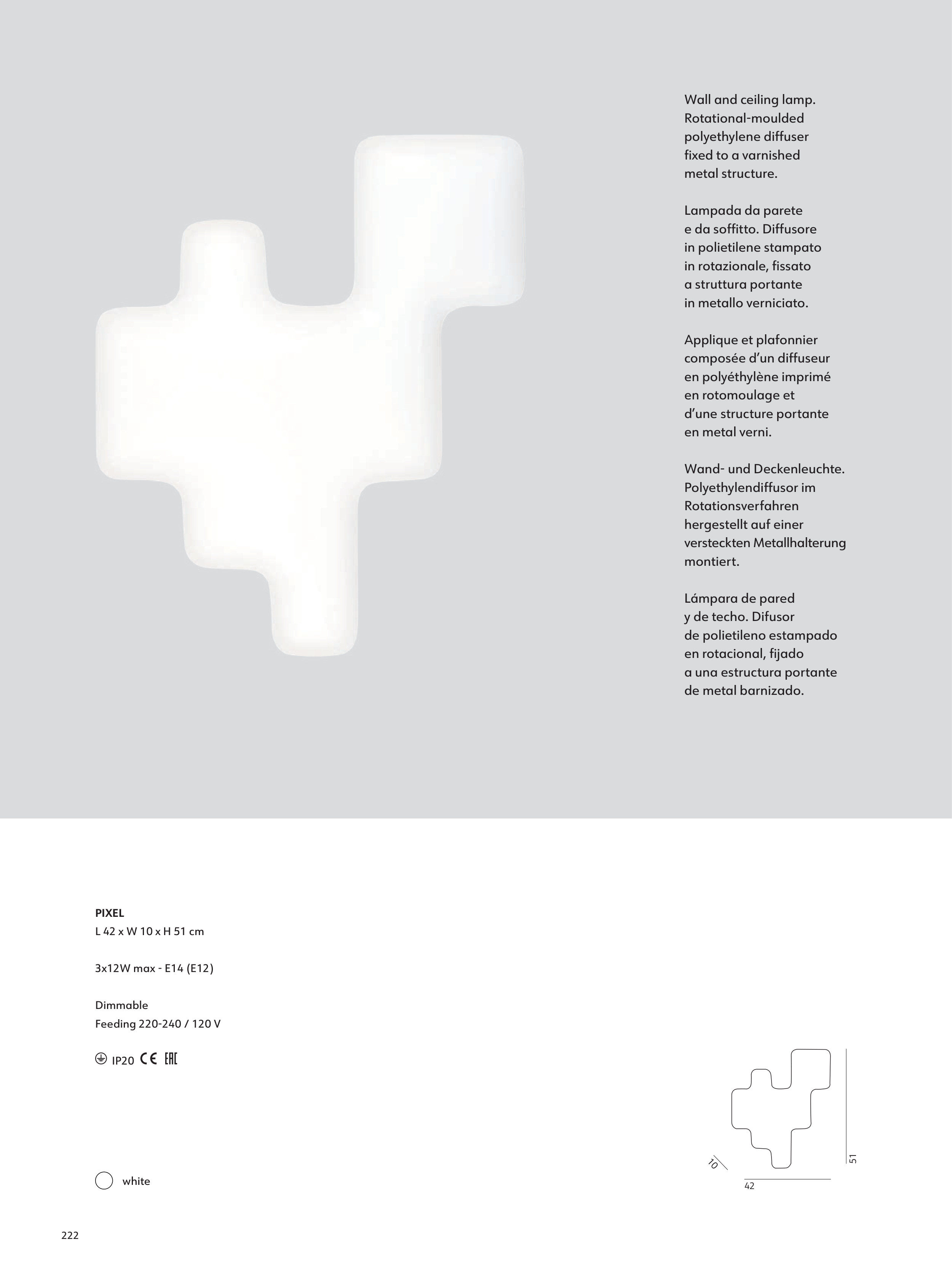 Wall and ceiling lamp. Rotational-moulded polyethylene diffuser fixed to a varnished metal structure.

Lampada da parete e da soffitto. Diffusore in polietilene stampato in rotazionale, fissato a struttura portante in metallo verniciato.

Applique et plafonnier composée d'un diffuseur en polyéthylène imprimé en rotomoulage et d'une structure portante en metal verni.

Wand- und Deckenleuchte. Polyethylendiffusor im Rotationsverfahren hergestellt auf einer versteckten Metallhalterung montiert.

Lámpara de pared y de techo. Difusor de polietileno estampado en rotacional, fijado a una estructura portante de metal barnizado.

PIXEL
L 42 x W 10 x H 51 cm

3x12W max - E14 (E12)

Dimmable
Feeding 220-240 / 120 V

IP20 CE EAC

white

10
42
51

222